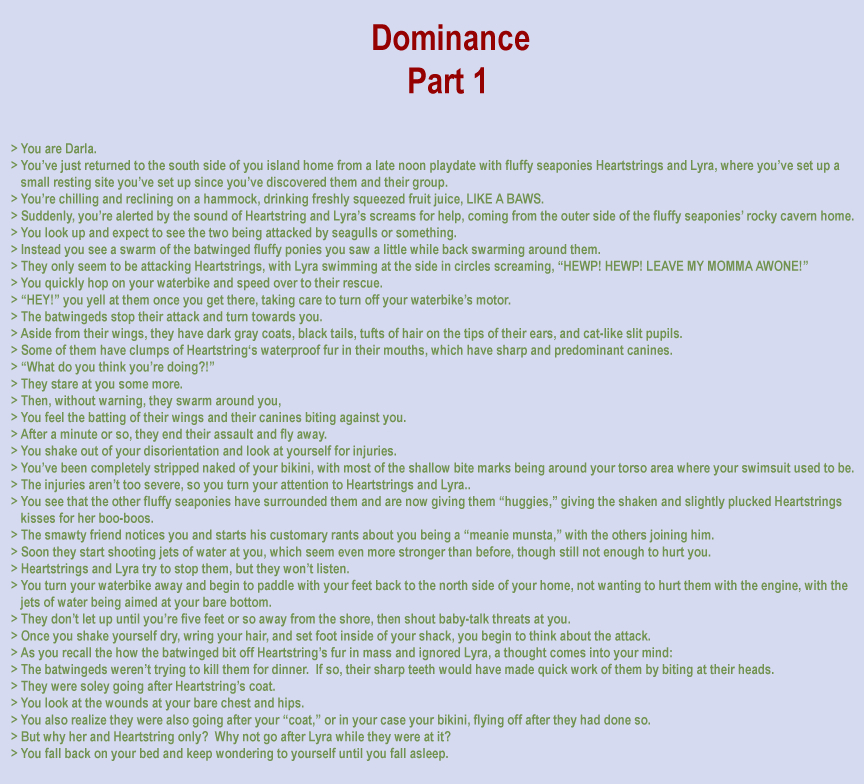 Dominance
Part 1

> You are Darla.
> You've just returned to the south side of you island home from a late noon playdate with fluffy seaponies Heartstrings and Lyra, where you've set up a small resting site you've set up since you've discovered them and their group.
> You're chilling and reclining on a hammock, drinking freshly squeezed fruit juice, LIKE A BAWS.
> Suddenly, you're alerted by the sound of Heartstring and Lyra's screams for help, coming from the outer side of the fluffy seaponies' rocky cavern home.
> You look up and expect to see the two being attacked by seagulls or something.
> Instead you see a swarm of the batwinged fluffy ponies you saw a little while back swarming around them.
> They only seem to be attacking Heartstrings, with Lyra swimming at the side in circles screaming, "HEWP! HEWP! LEAVE MY MOMMA AWONE!"
> You quickly hop on your waterbike and speed over to their rescue.
> "HEY!" you yell at them once you get there, taking care to turn off your waterbike's motor.
> The batwingeds stop their attack and turn towards you.
> Aside from their wings, they have dark gray coats, black tails, tufts of hair on the tips of their ears, and cat-like slit pupils.
> Some of them have clumps of Heartstring's waterproof fur in their mouths, which have sharp and predominant canines.
> "What do you think you're doing?!"
> They stare at you some more.
> Then, without warning, they swarm around you,
> You feel the batting of their wings and their canines biting against you.
> After a minute or so, they end their assault and fly away.
> You shake out of your disorientation and look at yourself for injuries.
> You've been completely stripped naked of your bikini, with most of the shallow bite marks being around your torso area where your swimsuit used to be.
> The injuries aren't too severe, so you turn your attention to Heartstrings and Lyra..
> You see that the other fluffy seaponies have surrounded them and are now giving them "huggies," giving the shaken and slightly plucked Heartstrings kisses for her boo-boos.
> The smawty friend notices you and starts his customary rants about you being a "meanie munsta," with the others joining him.
> Soon they start shooting jets of water at you, which seem even more stronger than before, though still not enough to hurt you.
> Heartstrings and Lyra try to stop them, but they won't listen.
> You turn your waterbike away and begin to paddle with your feet back to the north side of your home, not wanting to hurt them with the engine, with the jets of water being aimed at your bare bottom.
> They don't let up until you're five feet or so away from the shore, then shout baby-talk threats at you.
> Once you shake yourself dry, wring your hair, and set foot inside of your shack, you begin to think about the attack.
> As you recall the how the batwinged bit off Heartstring's fur in mass and ignored Lyra, a thought comes into your mind:
> The batwingeds weren't trying to kill them for dinner. If so, their sharp teeth would have made quick work of them by biting at their heads.
> They were soley going after Heartstring's coat.
> You look at the wounds at your bare chest and hips.
> You also realize they were also going after your "coat," or in your case your bikini, flying off after they had done so.
> But why her and Heartstring only? Why not go after Lyra while they were at it?
> You fall back on your bed and keep wondering to yourself until you fall asleep.